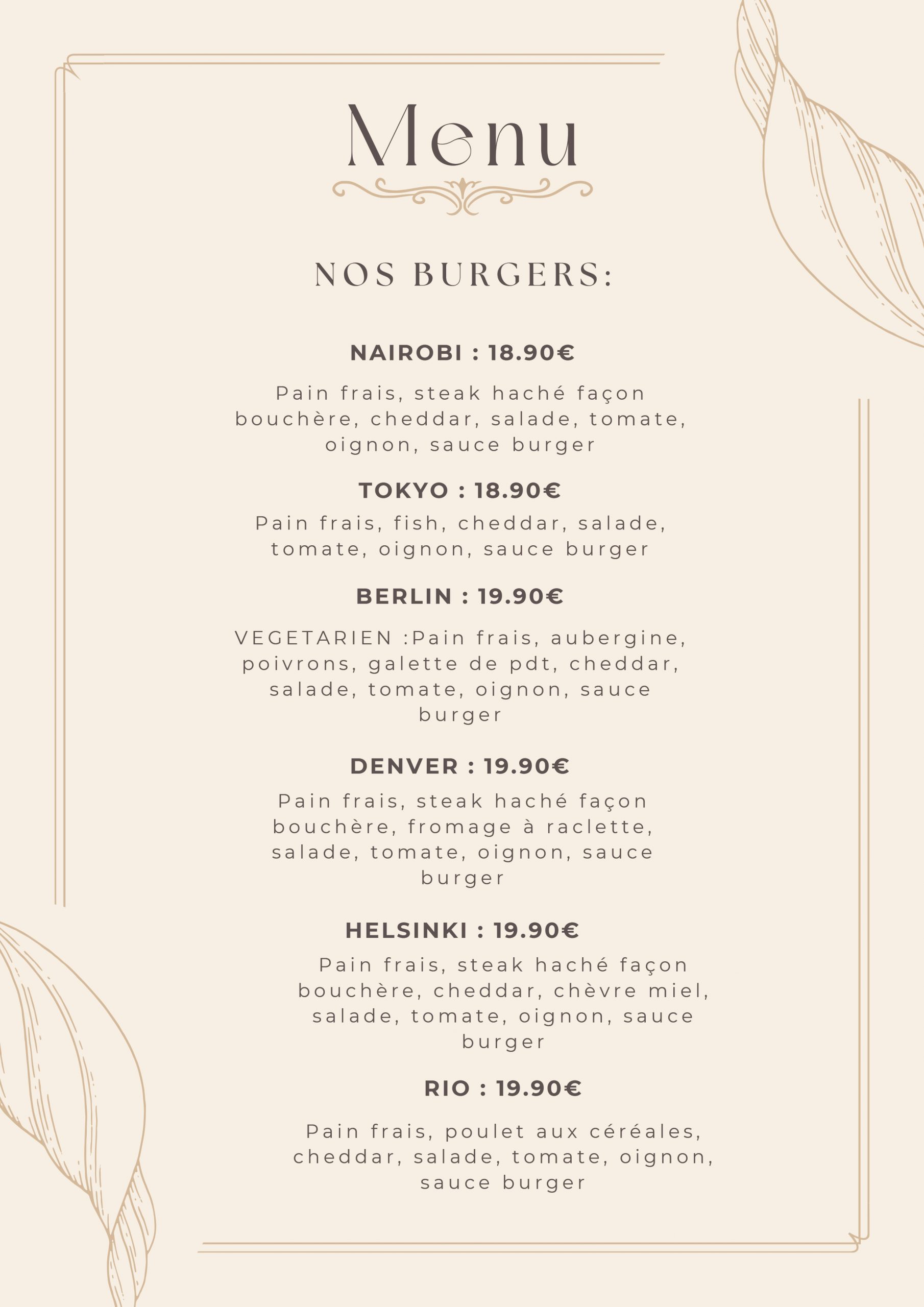 Menu

NOS BURGERS:

NAIROBI : 18.90€

Pain frais, steak haché façon bouchère, cheddar, salade, tomate, oignon, sauce burger

TOKYO : 18.90€

Pain frais, fish, cheddar, salade, tomate, oignon, sauce burger

BERLIN : 19.90€

VEGETARIEN :Pain frais, aubergine, poivrons, galette de pdt, cheddar, salade, tomate, oignon, sauce burger

DENVER : 19.90€

Pain frais, steak haché façon bouchère, fromage à raclette, salade, tomate, oignon, sauce burger

HELSINKI : 19.90€

Pain frais, steak haché façon bouchère, cheddar, chèvre miel, salade, tomate, oignon, sauce burger

RIO : 19.90€

Pain frais, poulet aux céréales, cheddar, salade, tomate, oignon, sauce burger